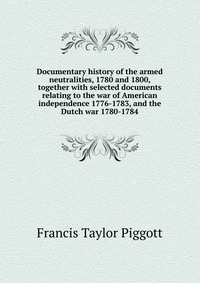 Documentary history of the armed neutralities, 1780 and 1800, together with selected documents relating to the war of American independence 1776-1783, and the Dutch war 1780-1784

Francis Taylor Piggott